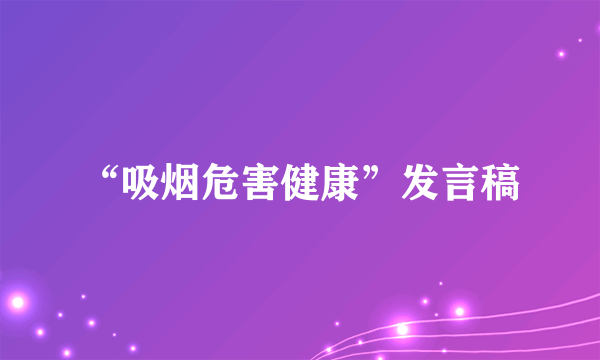 “吸烟危害健康”发言稿